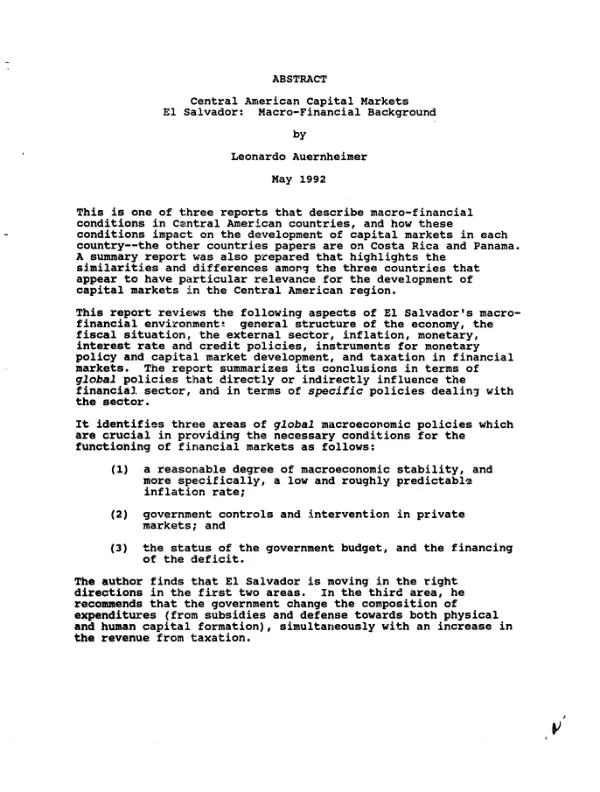 ABSTRACT

Central American Capital Markets
El Salvador: Macro-Financial Background

by

Leonardo Auernheimer

May 1992

This is one of three reports that describe macro-financial conditions in Central American countries, and how these conditions impact on the development of capital markets in each country--the other countries papers are on Costa Rica and Panama. A summary report was also prepared that highlights the similarities and differences among the three countries that appear to have particular relevance for the development of capital markets in the Central American region.

This report reviews the following aspects of El Salvador's macro-financial environment: general structure of the economy, the fiscal situation, the external sector, inflation, monetary, interest rate and credit policies, instruments for monetary policy and capital market development, and taxation in financial markets. The report summarizes its conclusions in terms of global policies that directly or indirectly influence the financial sector, and in terms of specific policies dealing with the sector.

It identifies three areas of global macroeconomic policies which are crucial in providing the necessary conditions for the functioning of financial markets as follows:

(1) a reasonable degree of macroeconomic stability, and more specifically, a low and roughly predictable inflation rate;

(2) government controls and intervention in private markets; and

(3) the status of the government budget, and the financing of the deficit.

The author finds that El Salvador is moving in the right directions in the first two areas. In the third area, he recommends that the government change the composition of expenditures (from subsidies and defense towards both physical and human capital formation), simultaneously with an increase in the revenue from taxation.